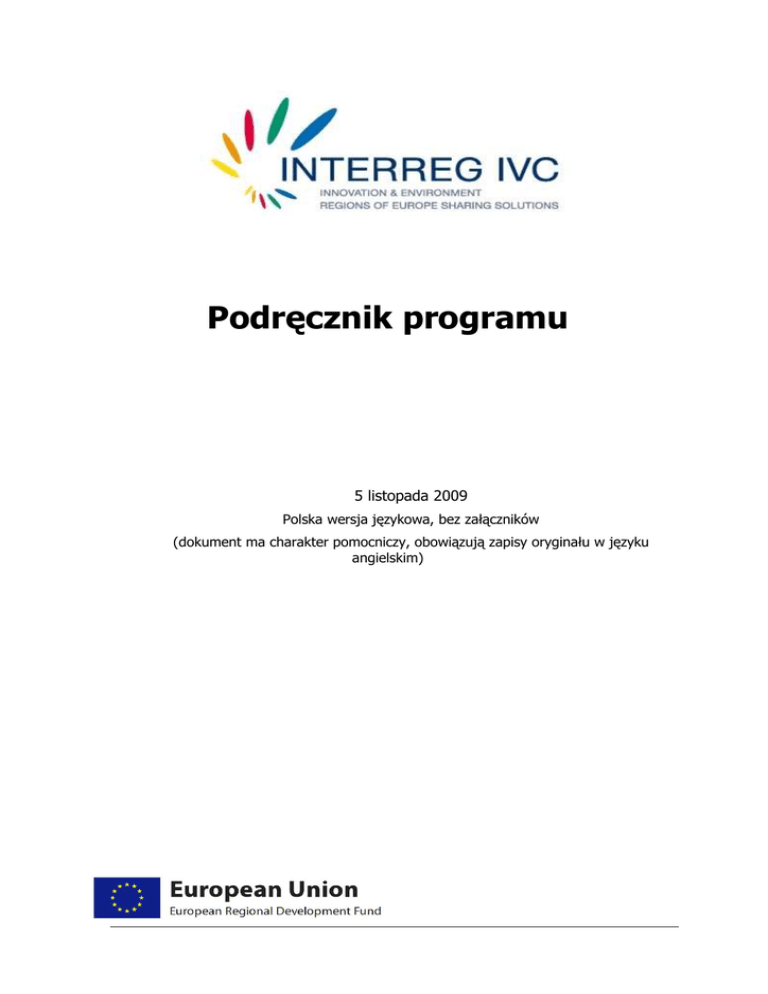 INTERREG IVC
INNOVATION & ENVIRONMENT
REGIONS OF EUROPE SHARING SOLUTIONS

Podręcznik programu

5 listopada 2009

Polska wersja językowa, bez załączników

(dokument ma charakter pomocniczy, obowiązują zapisy oryginału w języku angielskim)

European Union
European Regional Development Fund